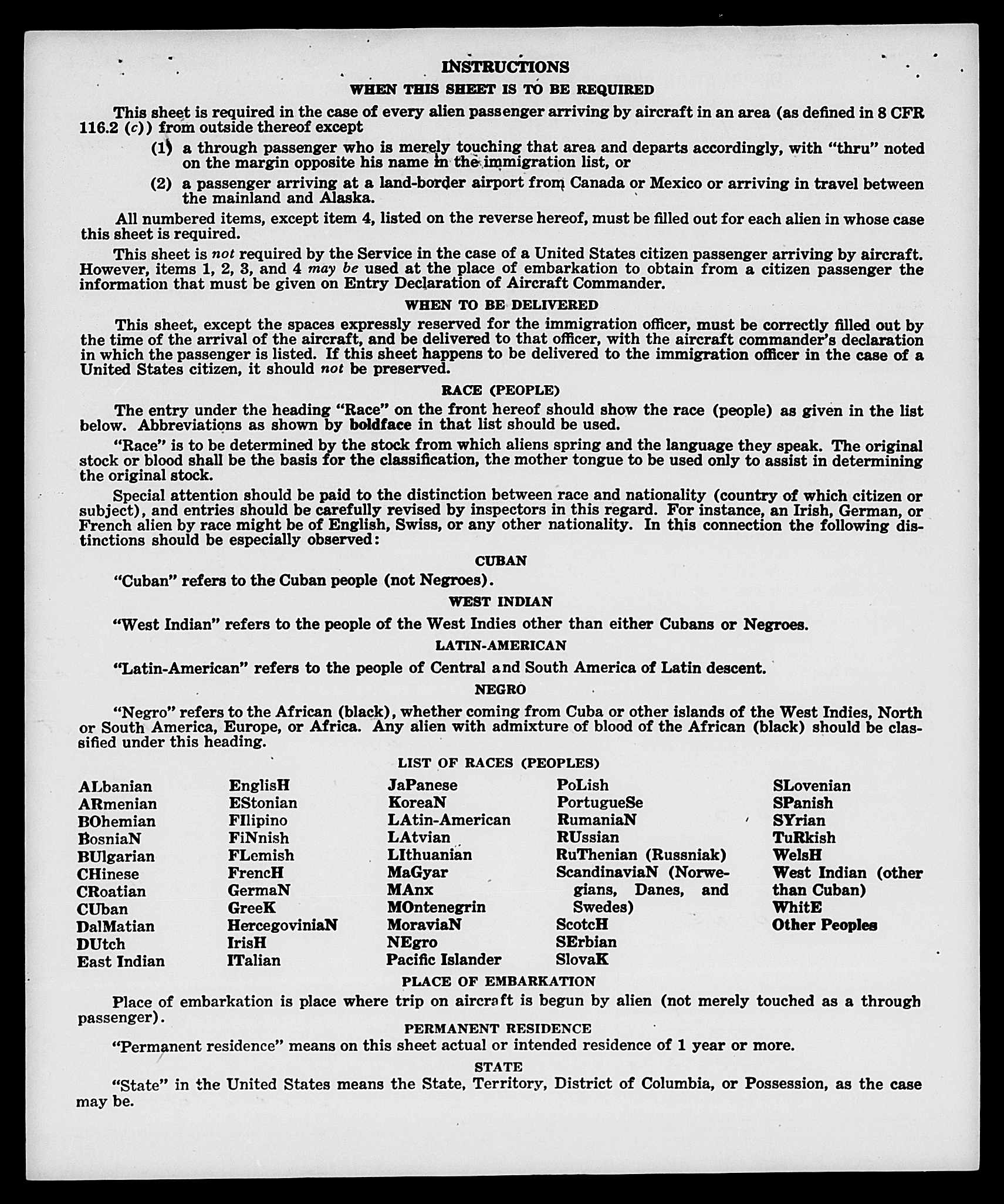 INSTRUCTIONS

WHEN THIS SHEET IS TO BE REQUIRED

This sheet is required in the case of every alien passenger arriving by aircraft in an area (as defined in 8 CFR 116.2 (c)) from outside thereof except

(1) a through passenger who is merely touching that area and departs accordingly, with "thru" noted on the margin opposite his name in the immigration list, or

(2) a passenger arriving at a land-border airport from Canada or Mexico or arriving in travel between the mainland and Alaska.

All numbered items, except item 4, listed on the reverse hereof, must be filled out for each alien in whose case this sheet is required.

This sheet is not required by the Service in the case of a United States citizen passenger arriving by aircraft. However, items 1, 2, 3, and 4 may be used at the place of embarkation to obtain from a citizen passenger the information that must be given on Entry Declaration of Aircraft Commander.

WHEN TO BE DELIVERED

This sheet, except the spaces expressly reserved for the immigration officer, must be correctly filled out by the time of the arrival of the aircraft, and be delivered to that officer, with the aircraft commander's declaration in which the passenger is listed. If this sheet happens to be delivered to the immigration officer in the case of a United States citizen, it should not be preserved.

RACE (PEOPLE)

The entry under the heading "Race" on the front hereof should show the race (people) as given in the list below. Abbreviations as shown by boldface in that list should be used.

"Race" is to be determined by the stock from which aliens spring and the language they speak. The original stock or blood shall be the basis for the classification, the mother tongue to be used only to assist in determining the original stock.

Special attention should be paid to the distinction between race and nationality (country of which citizen or subject), and entries should be carefully revised by inspectors in this regard. For instance, an Irish, German, or French alien by race might be of English, Swiss, or any other nationality. In this connection the following distinctions should be especially observed:

CUBAN

"Cuban" refers to the Cuban people (not Negroes).

WEST INDIAN

"West Indian" refers to the people of the West Indies other than either Cubans or Negroes.

LATIN-AMERICAN

"Latin-American" refers to the people of Central and South America of Latin descent.

NEGRO

"Negro" refers to the African (black), whether coming from Cuba or other islands of the West Indies, North or South America, Europe, or Africa. Any alien with admixture of blood of the African (black) should be classified under this heading.

LIST OF RACES (PEOPLES)

ALbanian
ARmenian
BOhemian
BosniaN
BUlgarian
CHinese
CRoatian
CUban
DalMatian
DUtch
East Indian

EnglisH
EStonian
FIlipino
FiNnish
FLemish
FrencH
GermaN
GreeK
HercegoviniaN
IrisH
ITalian

JaPanese
KoreaN
LAtin-American
LAtvian
LIthuanian
MaGyar
MAnx
MOntenegrin
MoraviaN
NEgro
Pacific Islander

PoLish
PortugueSe
RumaniaN
RUssian
RuThenian (Russniak)
ScandinaviaN (Norwegians, Danes, and Swedes)
ScotcH
SErbian
SlovaK

SLovenian
SPanish
SYrian
TuRkish
WelsH
West Indian (other than Cuban)
WhitE
Other Peoples

PLACE OF EMBARKATION

Place of embarkation is place where trip on aircraft is begun by alien (not merely touched as a through passenger).

PERMANENT RESIDENCE

"Permanent residence" means on this sheet actual or intended residence of 1 year or more.

STATE

"State" in the United States means the State, Territory, District of Columbia, or Possession, as the case may be.